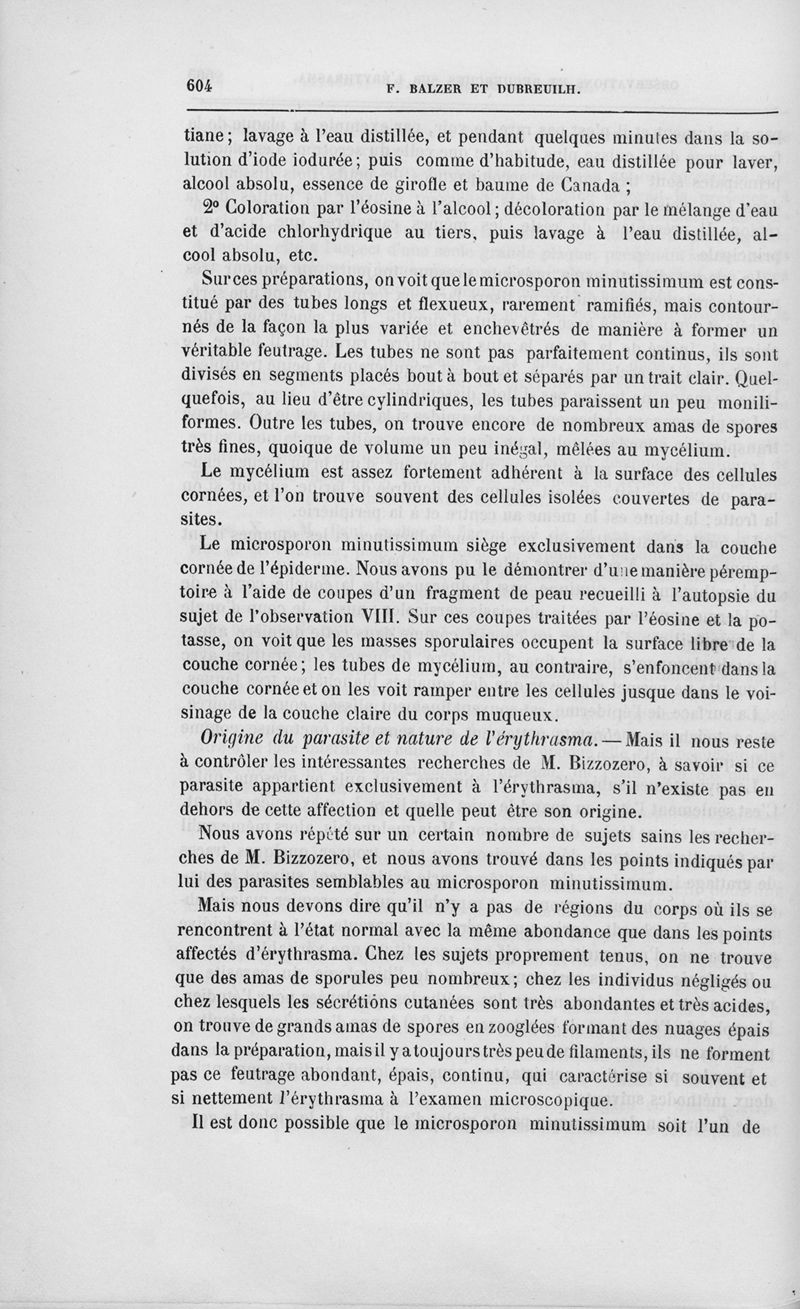 604 F. BALZER ET DUBREUILH.

tiane; lavage à l'eau distillée, et pendant quelques minutes dans la solution d'iode iodurée; puis comme d'habitude, eau distillée pour laver, alcool absolu, essence de girofle et baume de Canada ;

2° Coloration par l'éosine à l'alcool; décoloration par le mélange d'eau et d'acide chlorhydrique au tiers, puis lavage à l'eau distillée, alcool absolu, etc.

Sur ces préparations, on voit que le microsporon minutissimum est constitué par des tubes longs et flexueux, rarement ramifiés, mais contournés de la façon la plus variée et enchevêtrés de manière à former un véritable feutrage. Les tubes ne sont pas parfaitement continus, ils sont divisés en segments placés bout à bout et séparés par un trait clair. Quelquefois, au lieu d'être cylindriques, les tubes paraissent un peu moniliformes. Outre les tubes, on trouve encore de nombreux amas de spores très fines, quoique de volume un peu inégal, mêlées au mycélium.

Le mycélium est assez fortement adhérent à la surface des cellules cornées, et l'on trouve souvent des cellules isolées couvertes de parasites.

Le microsporon minutissimum siège exclusivement dans la couche cornée de l'épiderme. Nous avons pu le démontrer d'une manière péremptoire à l'aide de coupes d'un fragment de peau recueilli à l'autopsie du sujet de l'observation VIII. Sur ces coupes traitées par l'éosine et la potasse, on voit que les masses sporulaires occupent la surface libre de la couche cornée; les tubes de mycélium, au contraire, s'enfoncent dans la couche cornée et on les voit ramper entre les cellules jusque dans le voisinage de la couche claire du corps muqueux.

Origine du parasite et nature de l'érythrasma. — Mais il nous reste à contrôler les intéressantes recherches de M. Bizzozero, à savoir si ce parasite appartient exclusivement à l'érythrasma, s'il n'existe pas en dehors de cette affection et quelle peut être son origine.

Nous avons répété sur un certain nombre de sujets sains les recherches de M. Bizzozero, et nous avons trouvé dans les points indiqués par lui des parasites semblables au microsporon minutissimum.

Mais nous devons dire qu'il n'y a pas de régions du corps où ils se rencontrent à l'état normal avec la même abondance que dans les points affectés d'érythrasma. Chez les sujets proprement tenus, on ne trouve que des amas de sporules peu nombreux; chez les individus négligés ou chez lesquels les sécrétions cutanées sont très abondantes et très acides, on trouve de grands amas de spores en zooglées formant des nuages épais dans la préparation, mais il y a toujours très peu de filaments, ils ne forment pas ce feutrage abondant, épais, continu, qui caractérise si souvent et si nettement l'érythrasma à l'examen microscopique.

Il est donc possible que le microsporon minutissimum soit l'un de